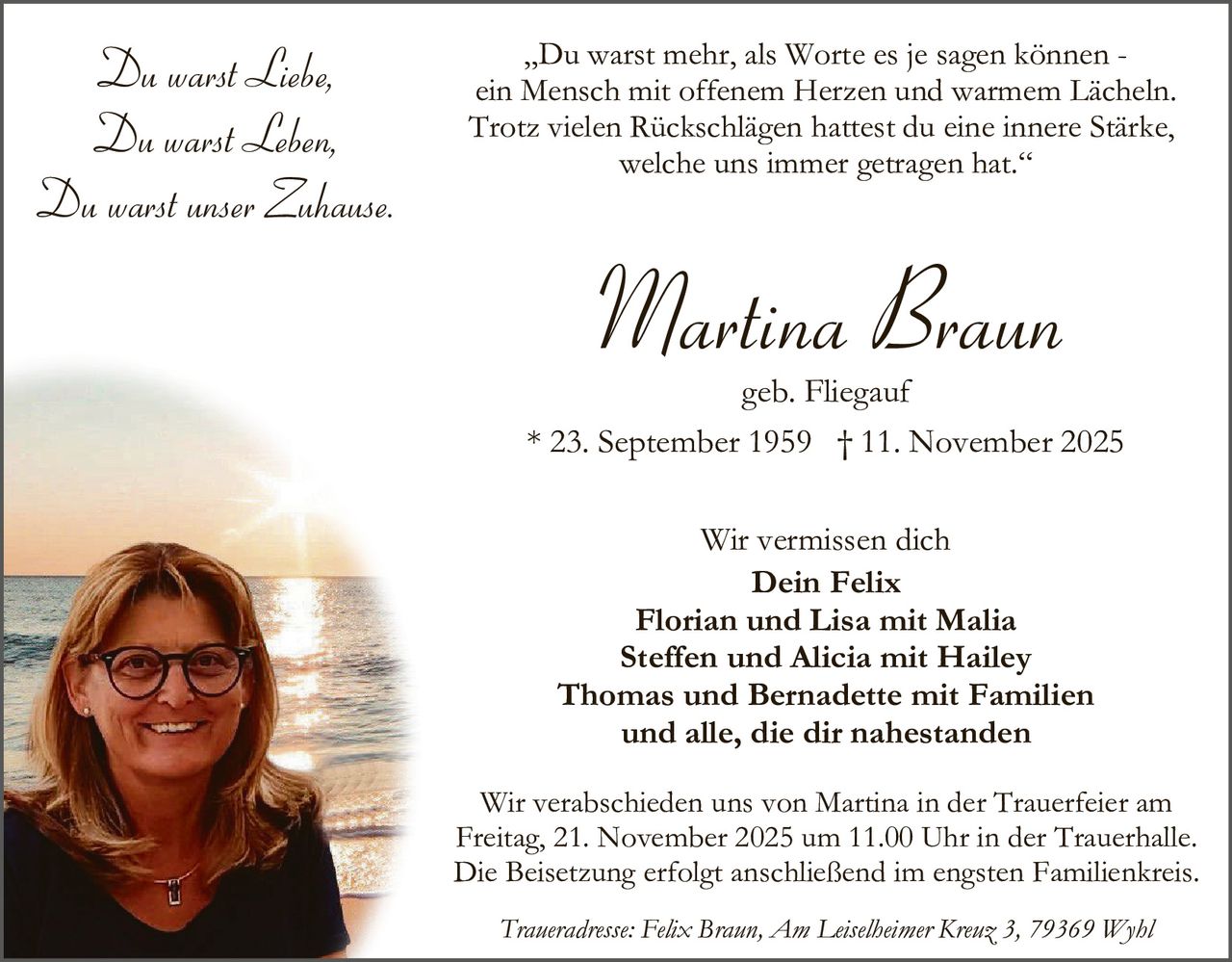 Du warst Liebe,
Du warst Leben,
Du warst unser Zuhause.

„Du warst mehr, als Worte es je sagen können -
ein Mensch mit offenem Herzen und warmem Lächeln.
Trotz vielen Rückschlägen hattest du eine innere Stärke,
welche uns immer getragen hat.“

Martina Braun

geb. Fliegauf

* 23. September 1959 † 11. November 2025

Wir vermissen dich
Dein Felix
Florian und Lisa mit Malia
Steffen und Alicia mit Hailey
Thomas und Bernadette mit Familien
und alle, die dir nahestanden

Wir verabschieden uns von Martina in der Trauerfeier am Freitag, 21. November 2025 um 11.00 Uhr in der Trauerhalle. Die Beisetzung erfolgt anschließend im engsten Familienkreis.

Traueradresse: Felix Braun, Am Leiselheimer Kreuz 3, 79369 Wyhl